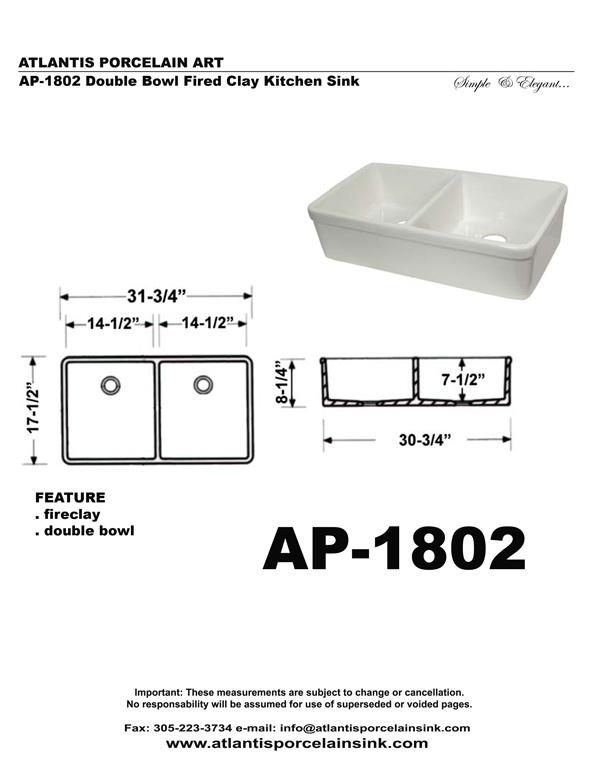 ATLANTIS PORCELAIN ART
AP-1802 Double Bowl Fired Clay Kitchen Sink

Simple & Elegant...

31-3/4"

14-1/2" 14-1/2"

17-1/2"

8-1/4"

7-1/2"

30-3/4"

FEATURE
. fireclay
. double bowl

AP-1802

Important: These measurements are subject to change or cancellation.
No responsability will be assumed for use of superseded or voided pages.

Fax: 305-223-3734 e-mail: info@atlantisporcelainsink.com
www.atlantisporcelainsink.com